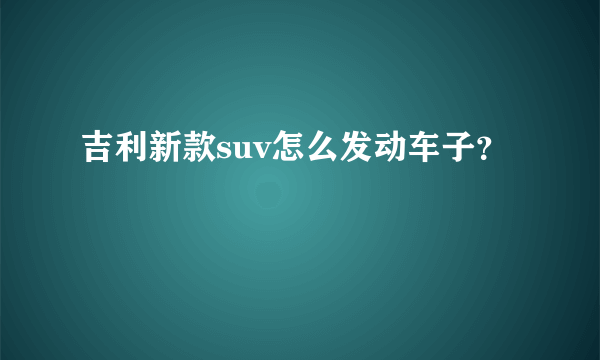 吉利新款suv怎么发动车子?